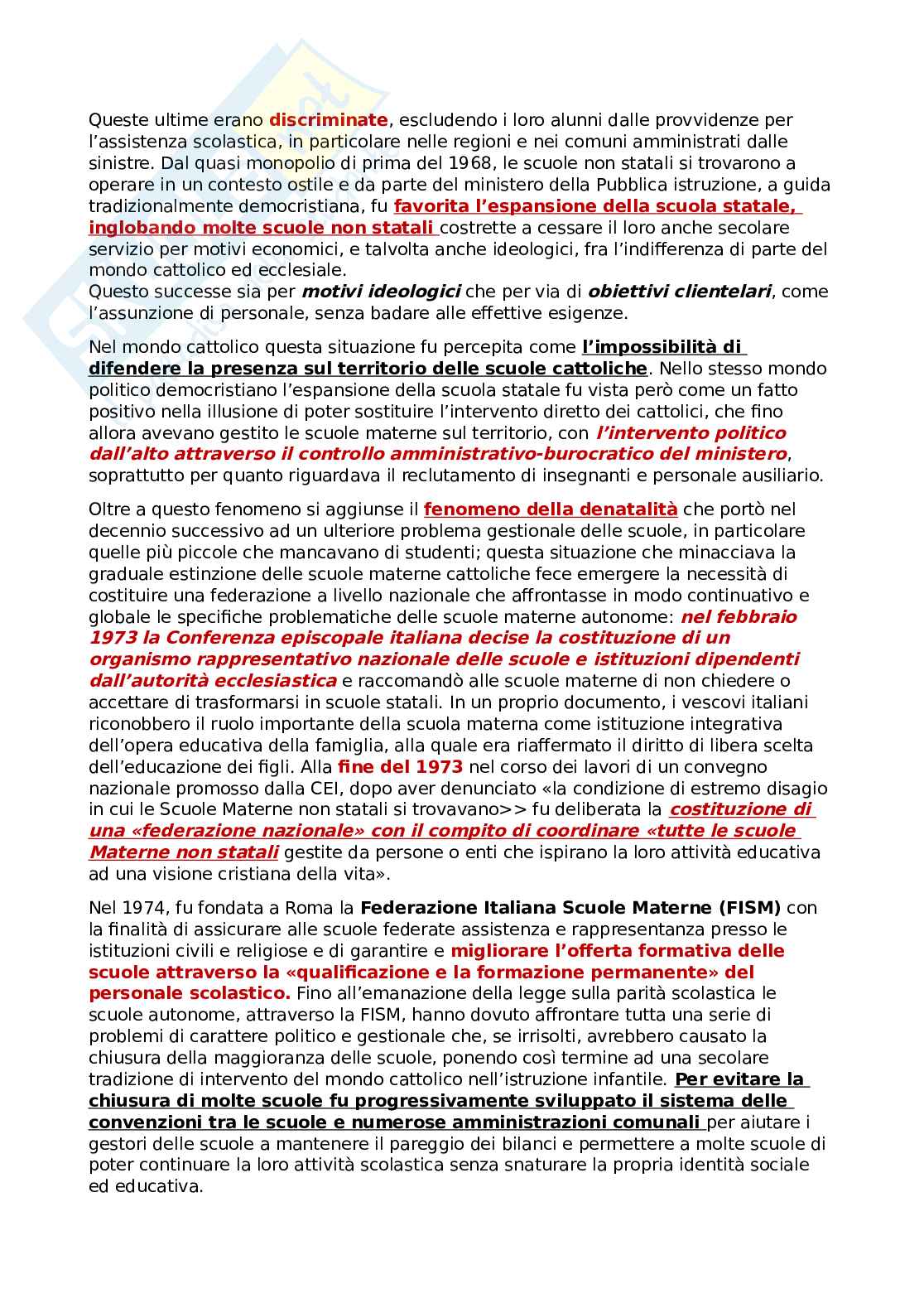 Queste ultime erano discriminate, escludendo i loro alunni dalle provvidenze per l'assistenza scolastica, in particolare nelle regioni e nei comuni amministrati dalle sinistre. Dal quasi monopolio di prima del 1968, le scuole non statali si trovarono a operare in un contesto ostile e da parte del ministero della Pubblica istruzione, a guida tradizionalmente democristiana, fu favorita l'espansione della scuola statale, inglobando molte scuole non statali costrette a cessare il loro anche secolare servizio per motivi economici, e talvolta anche ideologici, fra l'indifferenza di parte del mondo cattolico ed ecclesiale.
Questo successe sia per motivi ideologici che per via di obiettivi clientelari, come l'assunzione di personale, senza badare alle effettive esigenze.

Nel mondo cattolico questa situazione fu percepita come l'impossibilità di difendere la presenza sul territorio delle scuole cattoliche. Nello stesso mondo politico democristiano l'espansione della scuola statale fu vista però come un fatto positivo nella illusione di poter sostituire l'intervento diretto dei cattolici, che fino allora avevano gestito le scuole materne sul territorio, con l'intervento politico dall'alto attraverso il controllo amministrativo-burocratico del ministero, soprattutto per quanto riguardava il reclutamento di insegnanti e personale ausiliario.

Oltre a questo fenomeno si aggiunse il fenomeno della denatalità che portò nel decennio successivo ad un ulteriore problema gestionale delle scuole, in particolare quelle più piccole che mancavano di studenti; questa situazione che minacciava la graduale estinzione delle scuole materne cattoliche fece emergere la necessità di costituire una federazione a livello nazionale che affrontasse in modo continuativo e globale le specifiche problematiche delle scuole materne autonome: nel febbraio 1973 la Conferenza episcopale italiana decise la costituzione di un organismo rappresentativo nazionale delle scuole e istituzioni dipendenti dall'autorità ecclesiastica e raccomandò alle scuole materne di non chiedere o accettare di trasformarsi in scuole statali. In un proprio documento, i vescovi italiani riconobbero il ruolo importante della scuola materna come istituzione integrativa dell'opera educativa della famiglia, alla quale era riaffermato il diritto di libera scelta dell'educazione dei figli. Alla fine del 1973 nel corso dei lavori di un convegno nazionale promosso dalla CEI, dopo aver denunciato «la condizione di estremo disagio in cui le Scuole Materne non statali si trovavano>> fu deliberata la costituzione di una «federazione nazionale» con il compito di coordinare «tutte le scuole Materne non statali gestite da persone o enti che ispirano la loro attività educativa ad una visione cristiana della vita».

Nel 1974, fu fondata a Roma la Federazione Italiana Scuole Materne (FISM) con la finalità di assicurare alle scuole federate assistenza e rappresentanza presso le istituzioni civili e religiose e di garantire e migliorare l'offerta formativa delle scuole attraverso la «qualificazione e la formazione permanente» del personale scolastico. Fino all'emanazione della legge sulla parità scolastica le scuole autonome, attraverso la FISM, hanno dovuto affrontare tutta una serie di problemi di carattere politico e gestionale che, se irrisolti, avrebbero causato la chiusura della maggioranza delle scuole, ponendo così termine ad una secolare tradizione di intervento del mondo cattolico nell'istruzione infantile. Per evitare la chiusura di molte scuole fu progressivamente sviluppato il sistema delle convenzioni tra le scuole e numerose amministrazioni comunali per aiutare i gestori delle scuole a mantenere il pareggio dei bilanci e permettere a molte scuole di poter continuare la loro attività scolastica senza snaturare la propria identità sociale ed educativa.